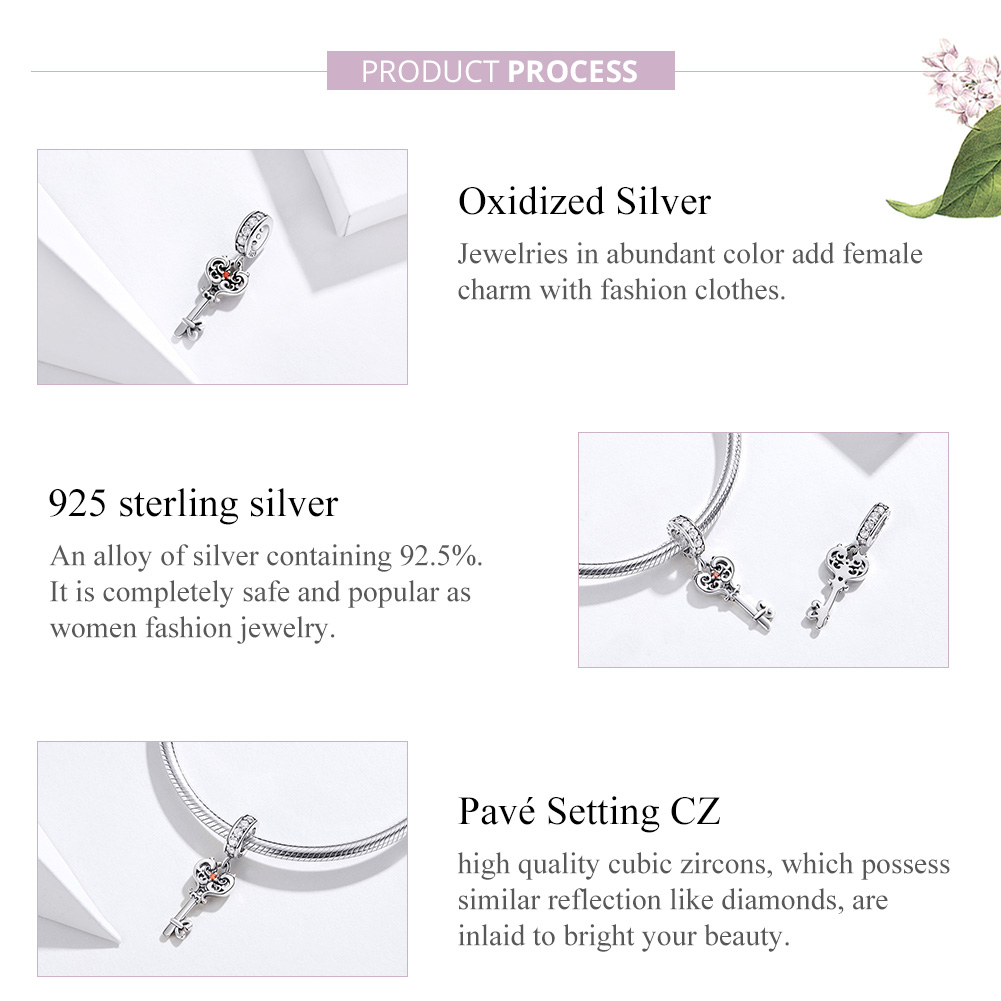 PRODUCT PROCESS

Oxidized Silver

Jewelries in abundant color add female charm with fashion clothes.

925 sterling silver

An alloy of silver containing 92.5%. It is completely safe and popular as women fashion jewelry.

Pavé Setting CZ

high quality cubic zircons, which possess similar reflection like diamonds, are inlaid to bright your beauty.